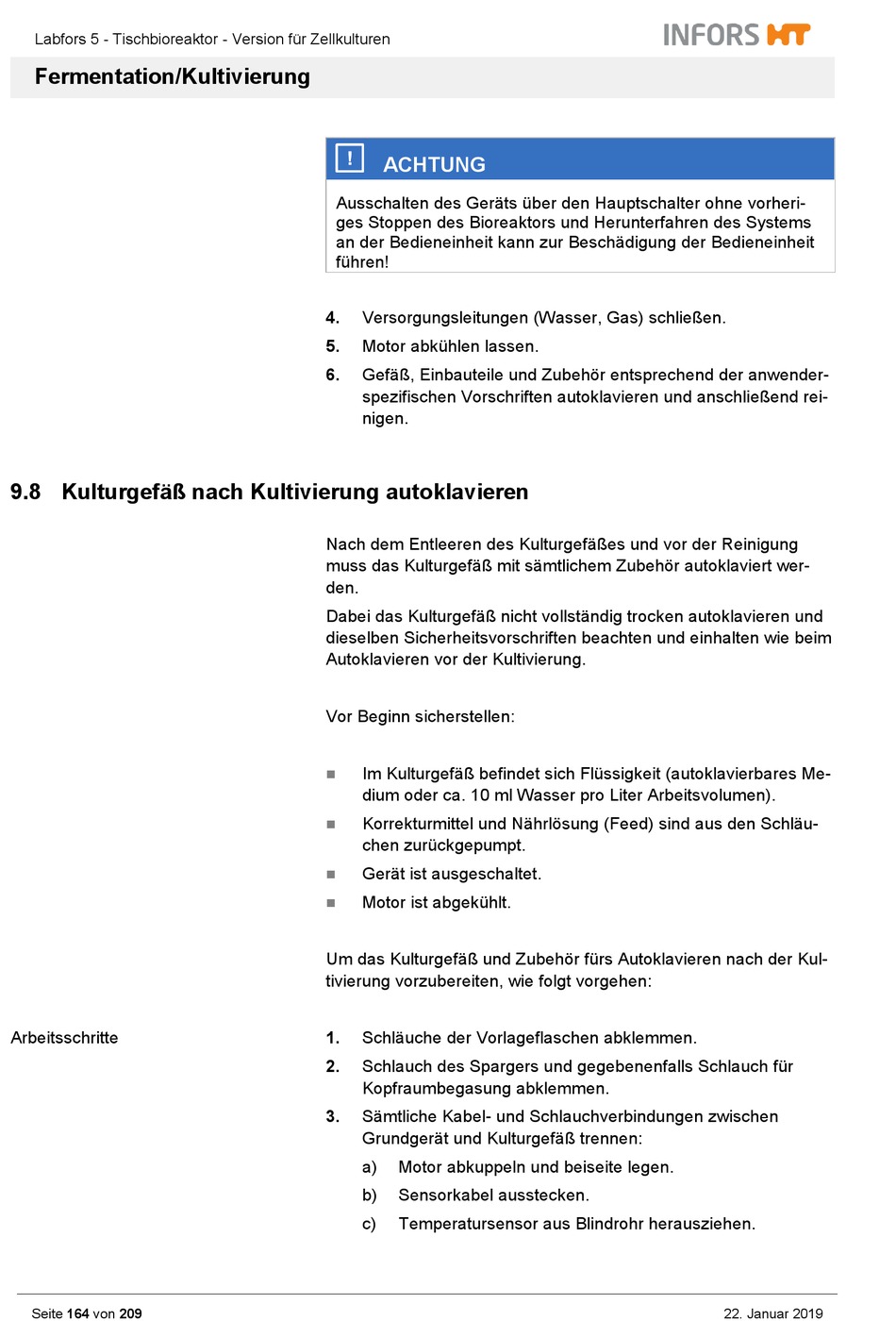 Labfors 5 - Tischbioreaktor - Version für Zellkulturen

INFORS HT

Fermentation/Kultivierung

! ACHTUNG

Ausschalten des Geräts über den Hauptschalter ohne vorheriges Stoppen des Bioreaktors und Herunterfahren des Systems an der Bedieneinheit kann zur Beschädigung der Bedieneinheit führen!

4. Versorgungsleitungen (Wasser, Gas) schließen.

5. Motor abkühlen lassen.

6. Gefäß, Einbauteile und Zubehör entsprechend der anwenderspezifischen Vorschriften autoklavieren und anschließend reinigen.

9.8 Kulturgefäß nach Kultivierung autoklavieren

Nach dem Entleeren des Kulturgefäßes und vor der Reinigung muss das Kulturgefäß mit sämtlichem Zubehör autoklaviert werden.

Dabei das Kulturgefäß nicht vollständig trocken autoklavieren und dieselben Sicherheitsvorschriften beachten und einhalten wie beim Autoklavieren vor der Kultivierung.

Vor Beginn sicherstellen:

■ Im Kulturgefäß befindet sich Flüssigkeit (autoklavierbares Medium oder ca. 10 ml Wasser pro Liter Arbeitsvolumen).

■ Korrekturmittel und Nährlösung (Feed) sind aus den Schläuchen zurückgepumpt.

■ Gerät ist ausgeschaltet.

■ Motor ist abgekühlt.

Um das Kulturgefäß und Zubehör fürs Autoklavieren nach der Kultivierung vorzubereiten, wie folgt vorgehen:

Arbeitsschritte

1. Schläuche der Vorlageflaschen abklemmen.

2. Schlauch des Spargers und gegebenenfalls Schlauch für Kopfraumbegasung abklemmen.

3. Sämtliche Kabel- und Schlauchverbindungen zwischen Grundgerät und Kulturgefäß trennen:

a) Motor abkuppeln und beiseite legen.

b) Sensorkabel ausstecken.

c) Temperatursensor aus Blindrohr herausziehen.

Seite 164 von 209

22. Januar 2019